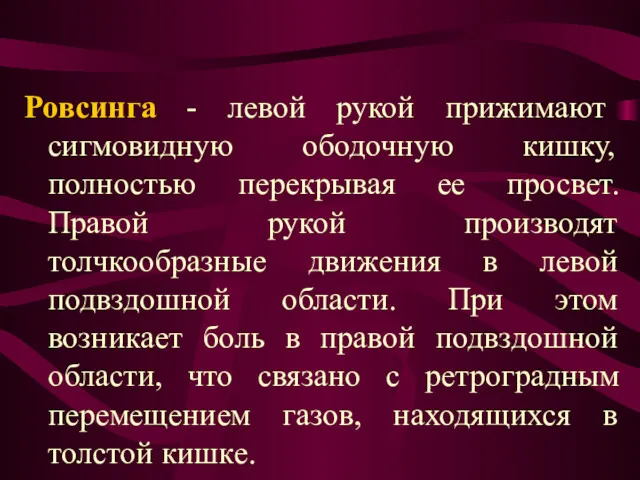 Ровсинга - левой рукой прижимают сигмовидную ободочную кишку, полностью перекрывая ее просвет. Правой рукой производят толчкообразные движения в левой подвздошной области. При этом возникает боль в правой подвздошной области, что связано с ретроградным перемещением газов, находящихся в толстой кишке.